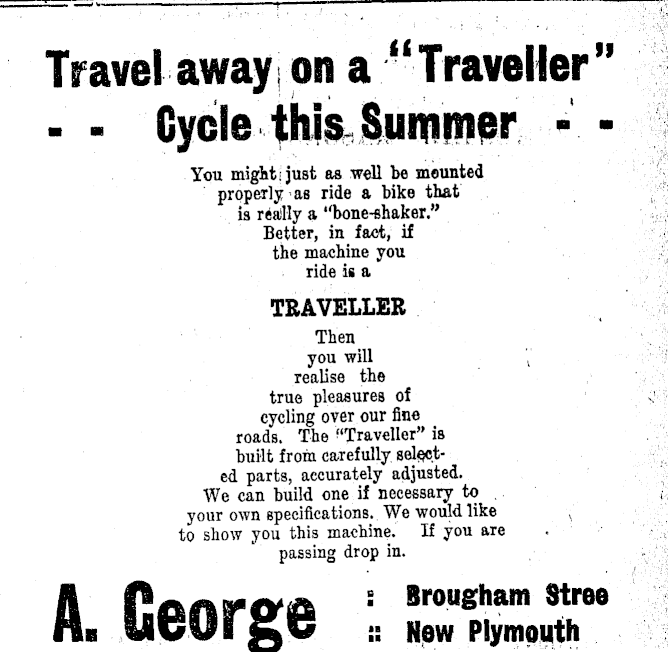 Travel away on a "Traveller"
- - Cycle this Summer - -

You might just as well be mounted properly as ride a bike that is really a "bone-shaker." Better, in fact, if the machine you ride is a

TRAVELLER

Then you will realise the true pleasures of cycling over our fine roads. The "Traveller" is built from carefully selected parts, accurately adjusted. We can build one if necessary to your own specifications. We would like to show you this machine. If you are passing drop in.

A. George : Brougham Stree
:: New Plymouth